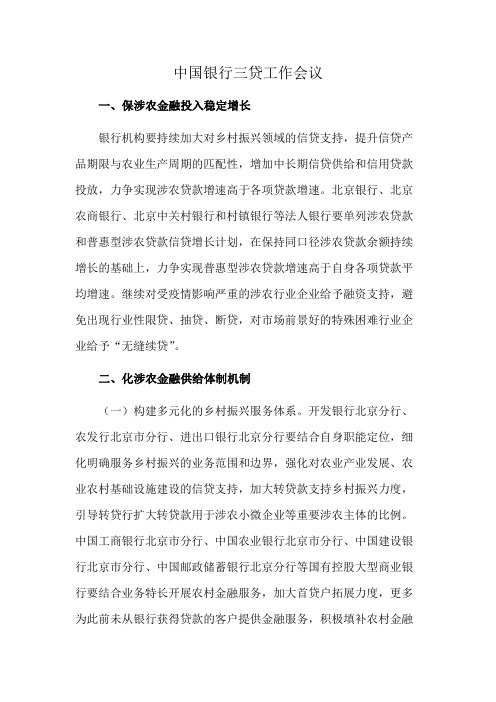 中国银行三贷工作会议

一、保涉农金融投入稳定增长

银行机构要持续加大对乡村振兴领域的信贷支持，提升信贷产品期限与农业生产周期的匹配性，增加中长期信贷供给和信用贷款投放，力争实现涉农贷款增速高于各项贷款增速。北京银行、北京农商银行、北京中关村银行和村镇银行等法人银行要单列涉农贷款和普惠型涉农贷款信贷增长计划，在保持同口径涉农贷款余额持续增长的基础上，力争实现普惠型涉农贷款增速高于自身各项贷款平均增速。继续对受疫情影响严重的涉农行业企业给予融资支持，避免出现行业性限贷、抽贷、断贷，对市场前景好的特殊困难行业企业给予“无缝续贷”。

二、化涉农金融供给体制机制

（一）构建多元化的乡村振兴服务体系。开发银行北京分行、农发行北京市分行、进出口银行北京分行要结合自身职能定位，细化明确服务乡村振兴的业务范围和边界，强化对农业产业发展、农业农村基础设施建设的信贷支持，加大转贷款支持乡村振兴力度，引导转贷行扩大转贷款用于涉农小微企业等重要涉农主体的比例。中国工商银行北京市分行、中国农业银行北京市分行、中国建设银行北京市分行、中国邮政储蓄银行北京分行等国有控股大型商业银行要结合业务特长开展农村金融服务，加大首贷户拓展力度，更多为此前未从银行获得贷款的客户提供金融服务，积极填补农村金融